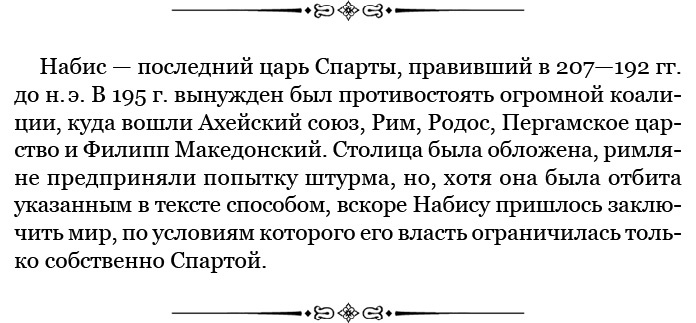 Набис — последний царь Спарты, правивший в 207—192 гг. до н. э. В 195 г. вынужден был противостоять огромной коалиции, куда вошли Ахейский союз, Рим, Родос, Пергамское царство и Филипп Македонский. Столица была обложена, римляне предприняли попытку штурма, но, хотя она была отбита указанным в тексте способом, вскоре Набису пришлось заключить мир, по условиям которого его власть ограничилась только собственно Спартой.